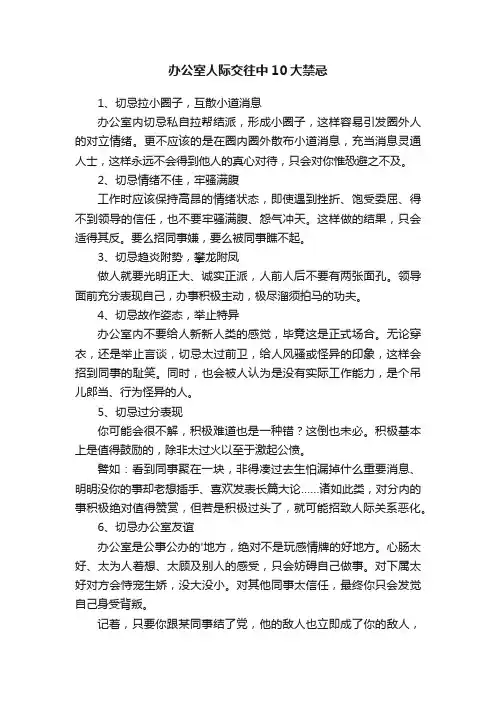 办公室人际交往中10大禁忌

1、切忌拉小圈子，互散小道消息

办公室内切忌私自拉帮结派，形成小圈子，这样容易引发圈外人的对立情绪。更不应该的是在圈内圈外散布小道消息，充当消息灵通人士，这样永远不会得到他人的真心对待，只会对你惟恐避之不及。

2、切忌情绪不佳，牢骚满腹

工作时应该保持高昂的情绪状态，即使遇到挫折、饱受委屈、得不到领导的信任，也不要牢骚满腹、怨气冲天。这样做的结果，只会适得其反。要么招同事嫌，要么被同事瞧不起。

3、切忌趋炎附势，攀龙附凤

做人就要光明正大、诚实正派，人前人后不要有两张面孔。领导面前充分表现自己，办事积极主动，极尽溜须拍马的功夫。

4、切忌故作姿态，举止特异

办公室内不要给人新新人类的感觉，毕竟这是正式场合。无论穿衣，还是举止言谈，切忌太过前卫，给人风骚或怪异的印象，这样会招到同事的耻笑。同时，也会被人认为是没有实际工作能力，是个吊儿郎当、行为怪异的人。

5、切忌过分表现

你可能会很不解，积极难道也是一种错？这倒也未必。积极基本上是值得鼓励的，除非太过火以至于激起公愤。

譬如：看到同事聚在一块，非得凑过去生怕漏掉什么重要消息、明明没你的事却老想插手、喜欢发表长篇大论......诸如此类，对分内的事积极绝对值得赞赏，但若是积极过头了，就可能招致人际关系恶化。

6、切忌办公室友谊

办公室是公事公办的'地方，绝对不是玩感情牌的好地方。心肠太好、太为人着想、太顾及别人的感受，只会妨碍自己做事。对下属太好对方会恃宠生娇，没大没小。对其他同事太信任，最终你只会发觉自己身受背叛。

记着，只要你跟某同事结了党，他的敌人也立即成了你的敌人，